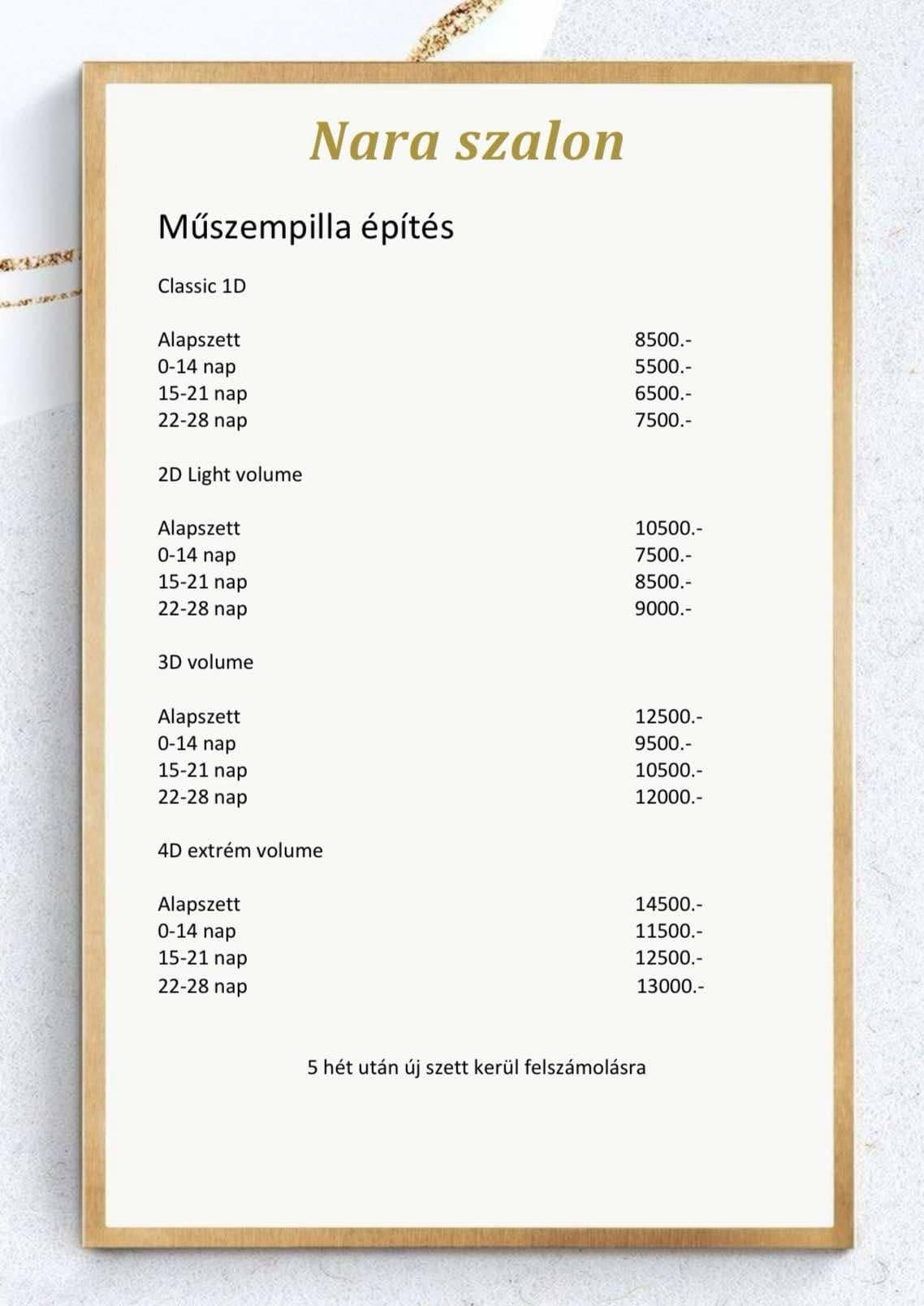 Nara szalon

Műszempilla építés

Classic 1D

| | |
|---|---|
| Alapszett | 8500.- |
| 0-14 nap | 5500.- |
| 15-21 nap | 6500.- |
| 22-28 nap | 7500.- |

2D Light volume

| | |
|---|---|
| Alapszett | 10500.- |
| 0-14 nap | 7500.- |
| 15-21 nap | 8500.- |
| 22-28 nap | 9000.- |

3D volume

| | |
|---|---|
| Alapszett | 12500.- |
| 0-14 nap | 9500.- |
| 15-21 nap | 10500.- |
| 22-28 nap | 12000.- |

4D extrém volume

| | |
|---|---|
| Alapszett | 14500.- |
| 0-14 nap | 11500.- |
| 15-21 nap | 12500.- |
| 22-28 nap | 13000.- |

5 hét után új szett kerül felszámolásra